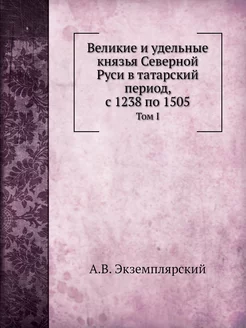 Великие и удельные князья Северной Руси в татарский период, с 1238 по 1505
Том I

А.В. Экземплярский